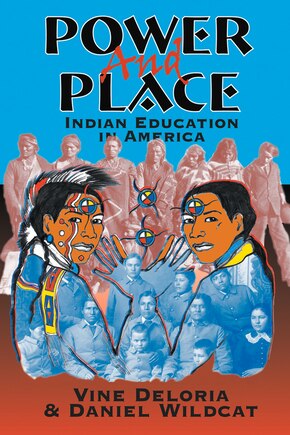 POWER
And
PLACE

INDIAN EDUCATION IN AMERICA

VINE DELORIA & DANIEL WILDCAT